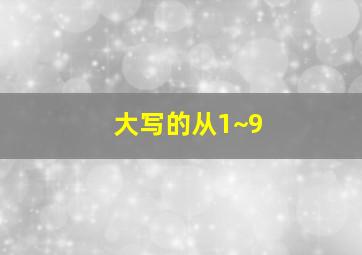 大写的从1~9